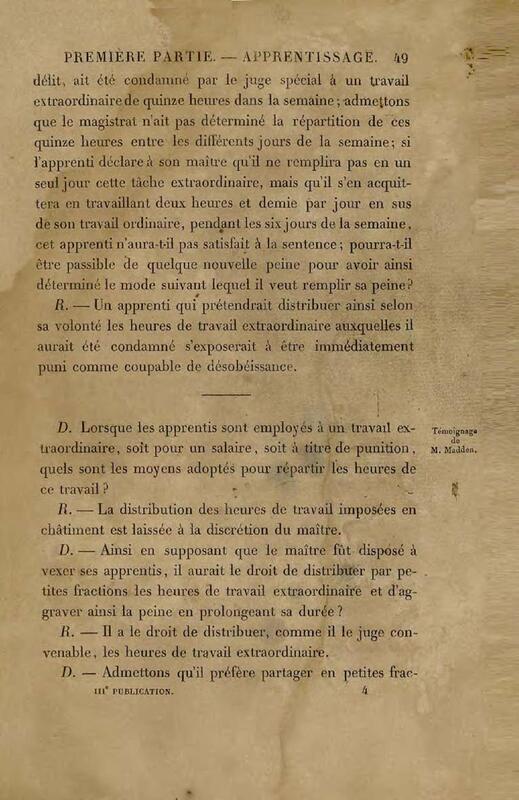 PREMIÈRE PARTIE. — APPRENTISSAGE. 49

délit, ait été condamné par le juge spécial à un travail extraordinaire de quinze heures dans la semaine; admettons que le magistrat n'ait pas déterminé la répartition de ces quinze heures entre les différents jours de la semaine; si l'apprenti déclare à son maître qu'il ne remplira pas en un seul jour cette tâche extraordinaire, mais qu'il s'en acquittera en travaillant deux heures et demie par jour en sus de son travail ordinaire, pendant les six jours de la semaine, cet apprenti n'aura-t-il pas satisfait à la sentence; pourra-t-il être passible de quelque nouvelle peine pour avoir ainsi déterminé le mode suivant lequel il veut remplir sa peine?

R. — Un apprenti qui prétendrait distribuer ainsi selon sa volonté les heures de travail extraordinaire auxquelles il aurait été condamné s'exposerait à être immédiatement puni comme coupable de désobéissance.

Témoignage de M. Madden.

D. Lorsque les apprentis sont employés à un travail extraordinaire, soit pour un salaire, soit à titre de punition, quels sont les moyens adoptés pour répartir les heures de ce travail?

R. — La distribution des heures de travail imposées en châtiment est laissée à la discrétion du maître.

D. — Ainsi en supposant que le maître fût disposé à vexer ses apprentis, il aurait le droit de distribuer par petites fractions les heures de travail extraordinaire et d'aggraver ainsi la peine en prolongeant sa durée?

R. — Il a le droit de distribuer, comme il le juge convenable, les heures de travail extraordinaire.

D. — Admettons qu'il préfère partager en petites frac-

IIIe PUBLICATION. 4